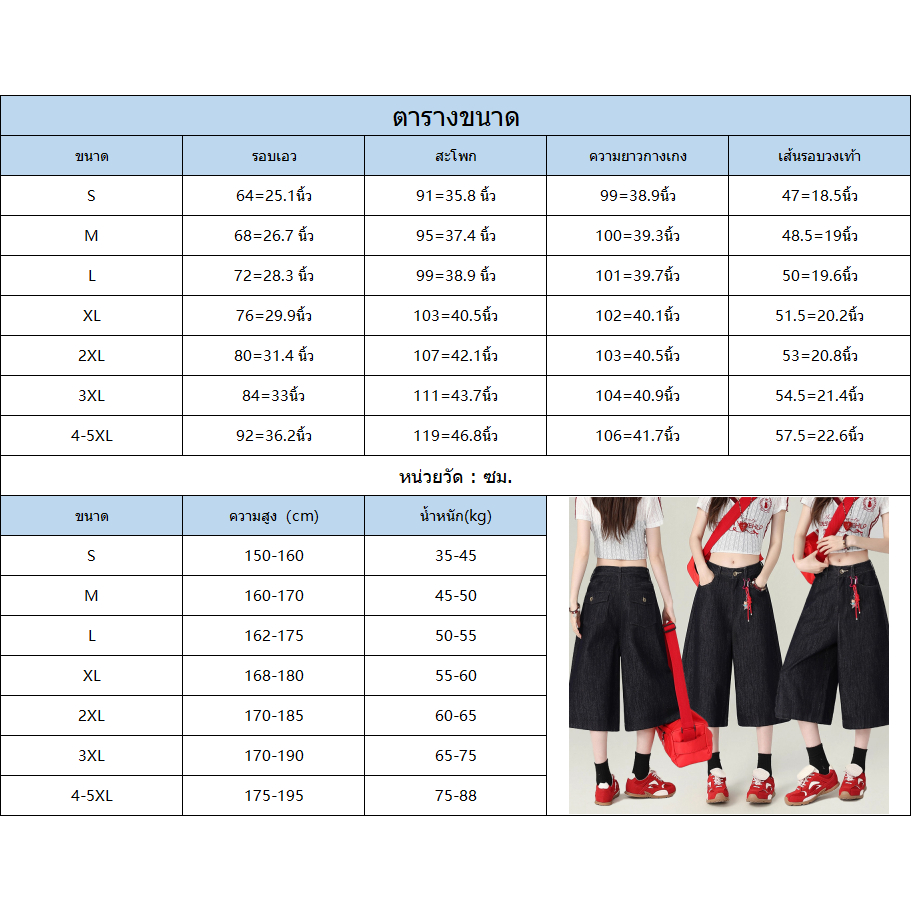 ตารางขนาด

| ขนาด | รอบเอว | สะโพก | ความยาวกางเกง | เส้นรอบวงเท้า |
|---|---|---|---|---|
| S | 64=25.1นิ้ว | 91=35.8 นิ้ว | 99=38.9นิ้ว | 47=18.5นิ้ว |
| M | 68=26.7 นิ้ว | 95=37.4 นิ้ว | 100=39.3นิ้ว | 48.5=19นิ้ว |
| L | 72=28.3 นิ้ว | 99=38.9 นิ้ว | 101=39.7นิ้ว | 50=19.6นิ้ว |
| XL | 76=29.9นิ้ว | 103=40.5นิ้ว | 102=40.1นิ้ว | 51.5=20.2นิ้ว |
| 2XL | 80=31.4 นิ้ว | 107=42.1นิ้ว | 103=40.5นิ้ว | 53=20.8นิ้ว |
| 3XL | 84=33นิ้ว | 111=43.7นิ้ว | 104=40.9นิ้ว | 54.5=21.4นิ้ว |
| 4-5XL | 92=36.2นิ้ว | 119=46.8นิ้ว | 106=41.7นิ้ว | 57.5=22.6นิ้ว |

หน่วยวัด : ซม.

| ขนาด | ความสูง (cm) | น้ำหนัก(kg) |
|---|---|---|
| S | 150-160 | 35-45 |
| M | 160-170 | 45-50 |
| L | 162-175 | 50-55 |
| XL | 168-180 | 55-60 |
| 2XL | 170-185 | 60-65 |
| 3XL | 170-190 | 65-75 |
| 4-5XL | 175-195 | 75-88 |